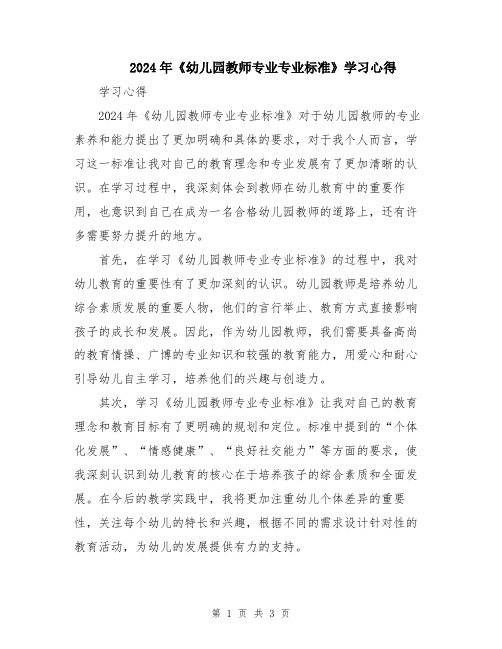 2024年《幼儿园教师专业专业标准》学习心得

学习心得

2024年《幼儿园教师专业专业标准》对于幼儿园教师的专业素养和能力提出了更加明确和具体的要求，对于我个人而言，学习这一标准让我对自己的教育理念和专业发展有了更加清晰的认识。在学习过程中，我深刻体会到教师在幼儿教育中的重要作用，也意识到自己在成为一名合格幼儿园教师的道路上，还有许多需要努力提升的地方。

首先，在学习《幼儿园教师专业专业标准》的过程中，我对幼儿教育的重要性有了更加深刻的认识。幼儿园教师是培养幼儿综合素质发展的重要人物，他们的言行举止、教育方式直接影响孩子的成长和发展。因此，作为幼儿园教师，我们需要具备高尚的教育情操、广博的专业知识和较强的教育能力，用爱心和耐心引导幼儿自主学习，培养他们的兴趣与创造力。

其次，学习《幼儿园教师专业专业标准》让我对自己的教育理念和教育目标有了更明确的规划和定位。标准中提到的“个体化发展”、“情感健康”、“良好社交能力”等方面的要求，使我深刻认识到幼儿教育的核心在于培养孩子的综合素质和全面发展。在今后的教学实践中，我将更加注重幼儿个体差异的重要性，关注每个幼儿的特长和兴趣，根据不同的需求设计针对性的教育活动，为幼儿的发展提供有力的支持。

第 1 页 共 3 页